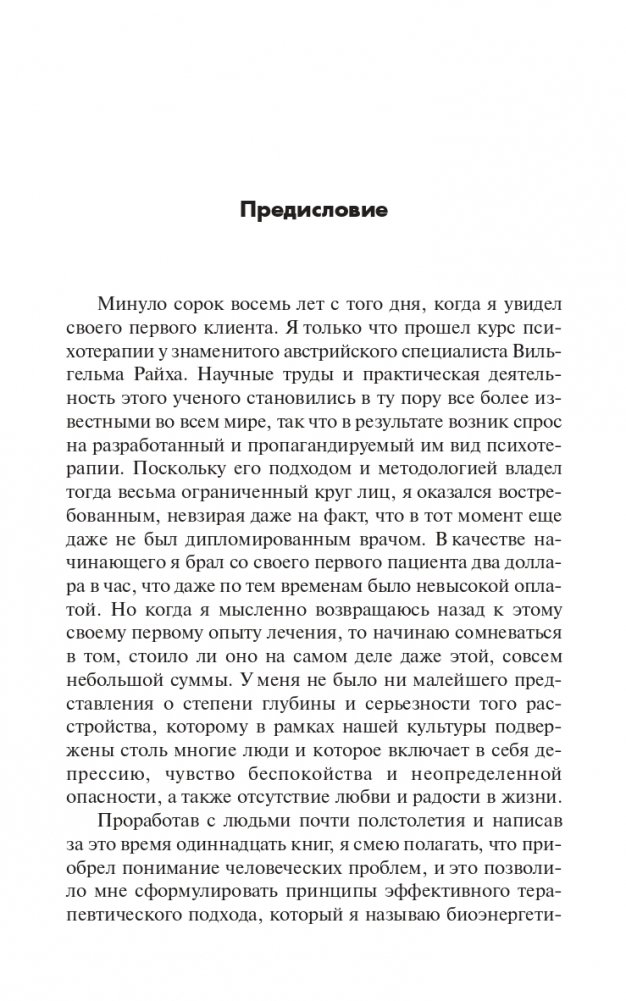 Предисловие

Минуло сорок восемь лет с того дня, когда я увидел своего первого клиента. Я только что прошел курс психотерапии у знаменитого австрийского специалиста Вильгельма Райха. Научные труды и практическая деятельность этого ученого становились в ту пору все более известными во всем мире, так что в результате возник спрос на разработанный и пропагандируемый им вид психотерапии. Поскольку его подходом и методологией владел тогда весьма ограниченный круг лиц, я оказался востребованным, невзирая даже на факт, что в тот момент еще даже не был дипломированным врачом. В качестве начинающего я брал со своего первого пациента два доллара в час, что даже по тем временам было невысокой оплатой. Но когда я мысленно возвращаюсь назад к этому своему первому опыту лечения, то начинаю сомневаться в том, стоило ли оно на самом деле даже этой, совсем небольшой суммы. У меня не было ни малейшего представления о степени глубины и серьезности того расстройства, которому в рамках нашей культуры подвержены столь многие люди и которое включает в себя депрессию, чувство беспокойства и неопределенной опасности, а также отсутствие любви и радости в жизни.

Проработав с людьми почти полстолетия и написав за это время одиннадцать книг, я смею полагать, что приобрел понимание человеческих проблем, и это позволило мне сформулировать принципы эффективного терапевтического подхода, который я называю биоэнергети-